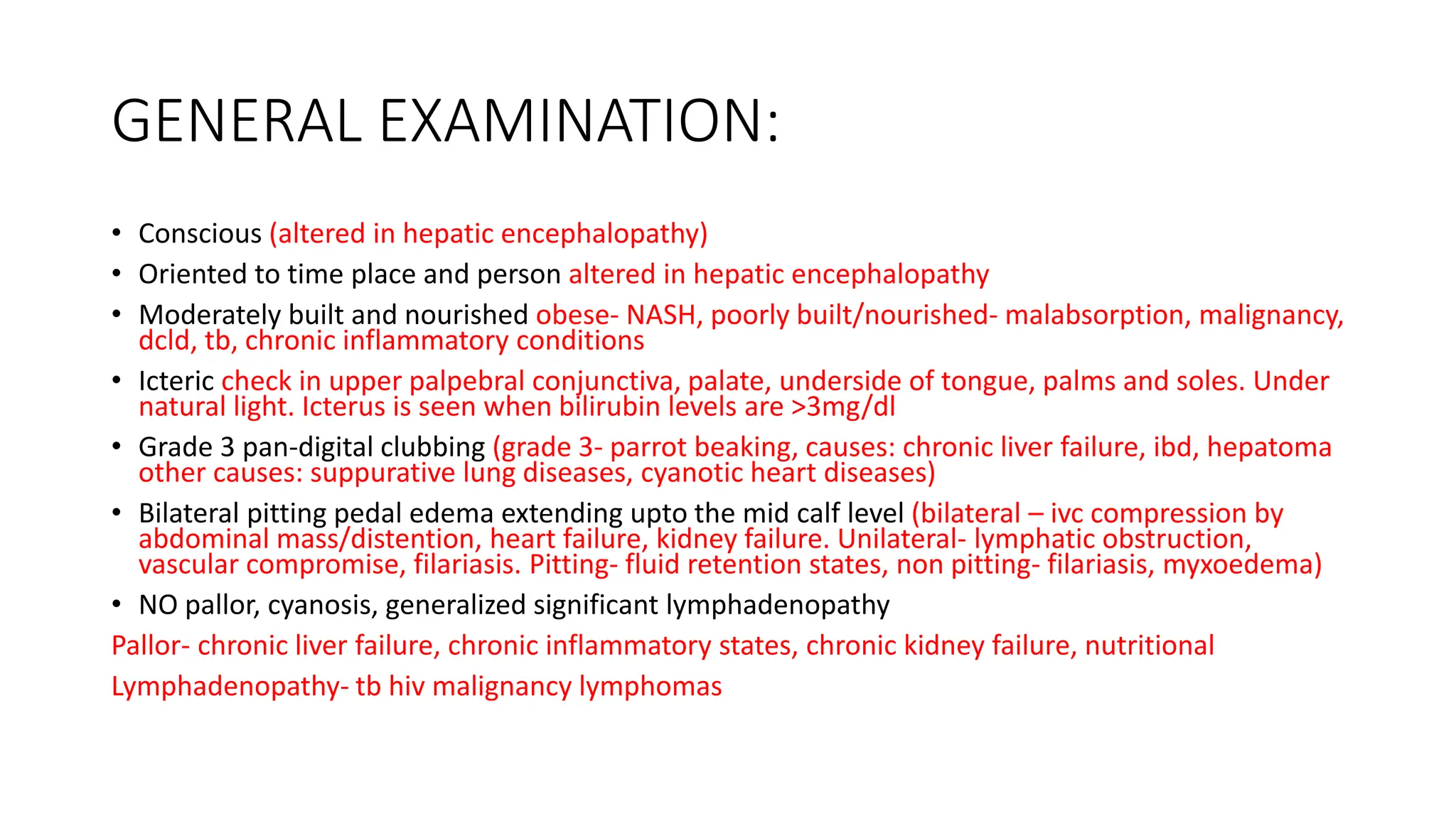 GENERAL EXAMINATION:

• Conscious (altered in hepatic encephalopathy)
• Oriented to time place and person altered in hepatic encephalopathy
• Moderately built and nourished obese- NASH, poorly built/nourished- malabsorption, malignancy, dcld, tb, chronic inflammatory conditions
• Icteric check in upper palpebral conjunctiva, palate, underside of tongue, palms and soles. Under natural light. Icterus is seen when bilirubin levels are >3mg/dl
• Grade 3 pan-digital clubbing (grade 3- parrot beaking, causes: chronic liver failure, ibd, hepatoma other causes: suppurative lung diseases, cyanotic heart diseases)
• Bilateral pitting pedal edema extending upto the mid calf level (bilateral – ivc compression by abdominal mass/distention, heart failure, kidney failure. Unilateral- lymphatic obstruction, vascular compromise, filariasis. Pitting- fluid retention states, non pitting- filariasis, myxoedema)
• NO pallor, cyanosis, generalized significant lymphadenopathy

Pallor- chronic liver failure, chronic inflammatory states, chronic kidney failure, nutritional

Lymphadenopathy- tb hiv malignancy lymphomas